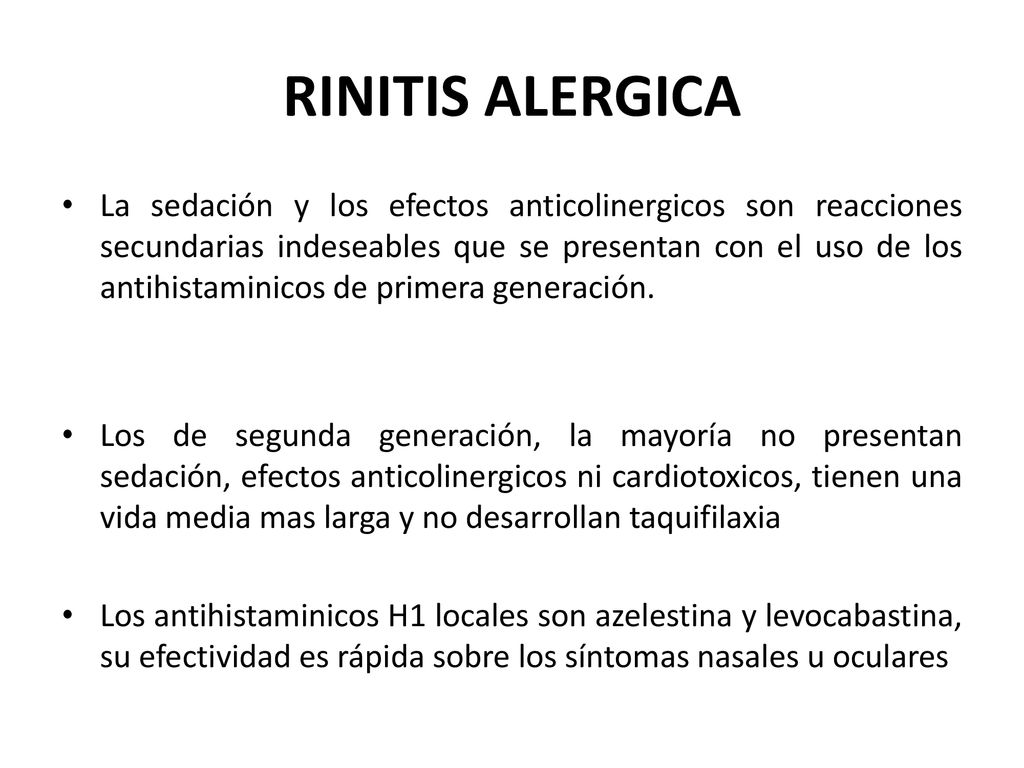 RINITIS ALERGICA

• La sedación y los efectos anticolinergicos son reacciones secundarias indeseables que se presentan con el uso de los antihistaminicos de primera generación.

• Los de segunda generación, la mayoría no presentan sedación, efectos anticolinergicos ni cardiotoxicos, tienen una vida media mas larga y no desarrollan taquifilaxia

• Los antihistaminicos H1 locales son azelestina y levocabastina, su efectividad es rápida sobre los síntomas nasales u oculares